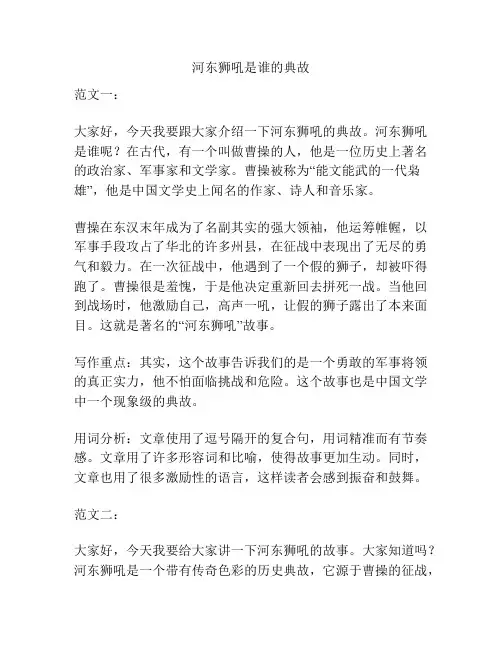 河东狮吼是谁的典故

范文一：

大家好，今天我要跟大家介绍一下河东狮吼的典故。河东狮吼是谁呢？在古代，有一个叫做曹操的人，他是一位历史上著名的政治家、军事家和文学家。曹操被称为“能文能武的一代枭雄”，他是中国文学史上闻名的作家、诗人和音乐家。

曹操在东汉末年成为了名副其实的强大领袖，他运筹帷幄，以军事手段攻占了华北的许多州县，在征战中表现出了无尽的勇气和毅力。在一次征战中，他遇到了一个假的狮子，却被吓得跑了。曹操很是羞愧，于是他决定重新回去拼死一战。当他回到战场时，他激励自己，高声一吼，让假的狮子露出了本来面目。这就是著名的“河东狮吼”故事。

写作重点：其实，这个故事告诉我们的是一个勇敢的军事将领的真正实力，他不怕面临挑战和危险。这个故事也是中国文学中一个现象级的典故。

用词分析：文章使用了逗号隔开的复合句，用词精准而有节奏感。文章用了许多形容词和比喻，使得故事更加生动。同时，文章也用了很多激励性的语言，这样读者会感到振奋和鼓舞。

范文二：

大家好，今天我要给大家讲一下河东狮吼的故事。大家知道吗？河东狮吼是一个带有传奇色彩的历史典故，它源于曹操的征战，